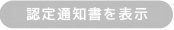 認定通知書を表示